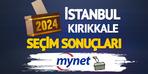 2024
İSTANBUL
KIRIKKALE
SEÇİM SONUÇLARI
mynet